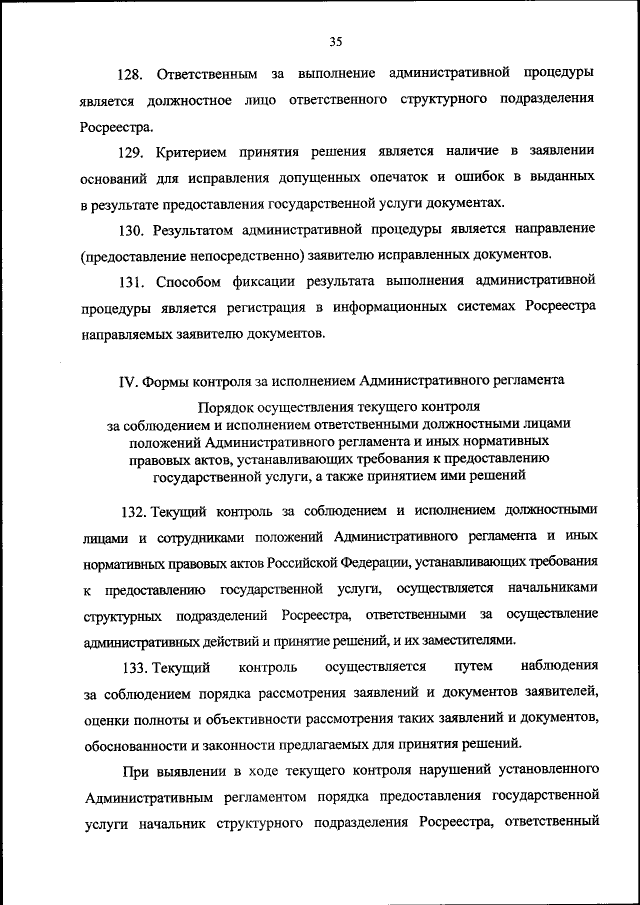 35

128. Ответственным за выполнение административной процедуры является должностное лицо ответственного структурного подразделения Росреестра.

129. Критерием принятия решения является наличие в заявлении оснований для исправления допущенных опечаток и ошибок в выданных в результате предоставления государственной услуги документах.

130. Результатом административной процедуры является направление (предоставление непосредственно) заявителю исправленных документов.

131. Способом фиксации результата выполнения административной процедуры является регистрация в информационных системах Росреестра направляемых заявителю документов.

IV. Формы контроля за исполнением Административного регламента

Порядок осуществления текущего контроля за соблюдением и исполнением ответственными должностными лицами положений Административного регламента и иных нормативных правовых актов, устанавливающих требования к предоставлению государственной услуги, а также принятием ими решений

132. Текущий контроль за соблюдением и исполнением должностными лицами и сотрудниками положений Административного регламента и иных нормативных правовых актов Российской Федерации, устанавливающих требования к предоставлению государственной услуги, осуществляется начальниками структурных подразделений Росреестра, ответственными за осуществление административных действий и принятие решений, и их заместителями.

133. Текущий контроль осуществляется путем наблюдения за соблюдением порядка рассмотрения заявлений и документов заявителей, оценки полноты и объективности рассмотрения таких заявлений и документов, обоснованности и законности предлагаемых для принятия решений.

При выявлении в ходе текущего контроля нарушений установленного Административным регламентом порядка предоставления государственной услуги начальник структурного подразделения Росреестра, ответственный